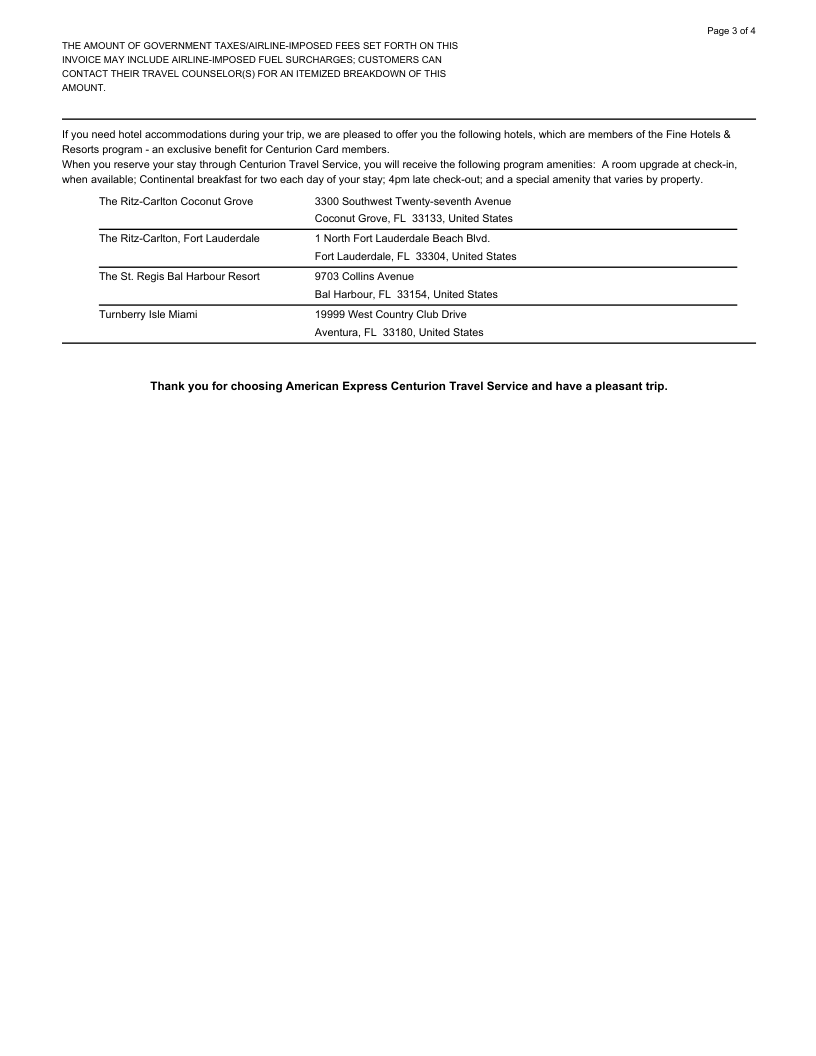 Page 3 of 4

THE AMOUNT OF GOVERNMENT TAXES/AIRLINE-IMPOSED FEES SET FORTH ON THIS INVOICE MAY INCLUDE AIRLINE-IMPOSED FUEL SURCHARGES; CUSTOMERS CAN CONTACT THEIR TRAVEL COUNSELOR(S) FOR AN ITEMIZED BREAKDOWN OF THIS AMOUNT.

If you need hotel accommodations during your trip, we are pleased to offer you the following hotels, which are members of the Fine Hotels & Resorts program - an exclusive benefit for Centurion Card members.
When you reserve your stay through Centurion Travel Service, you will receive the following program amenities: A room upgrade at check-in, when available; Continental breakfast for two each day of your stay; 4pm late check-out; and a special amenity that varies by property.

| | |
|---|---|
| The Ritz-Carlton Coconut Grove | 3300 Southwest Twenty-seventh Avenue<br>Coconut Grove, FL 33133, United States |
| The Ritz-Carlton, Fort Lauderdale | 1 North Fort Lauderdale Beach Blvd.<br>Fort Lauderdale, FL 33304, United States |
| The St. Regis Bal Harbour Resort | 9703 Collins Avenue<br>Bal Harbour, FL 33154, United States |
| Turnberry Isle Miami | 19999 West Country Club Drive<br>Aventura, FL 33180, United States |

Thank you for choosing American Express Centurion Travel Service and have a pleasant trip.